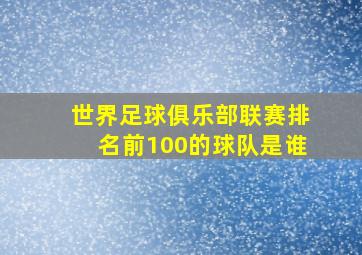 世界足球俱乐部联赛排名前100的球队是谁